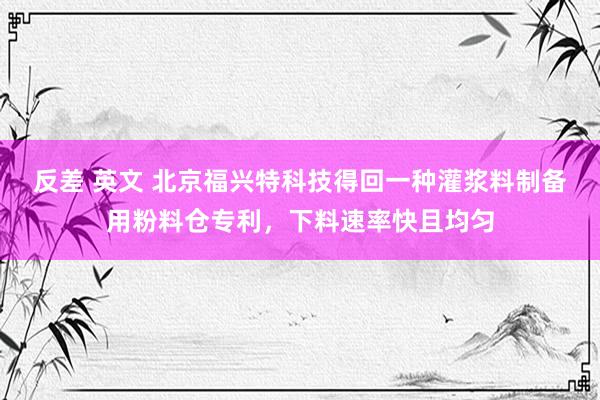 反差 英文 北京福兴特科技得回一种灌浆料制备用粉料仓专利，下料速率快且均匀